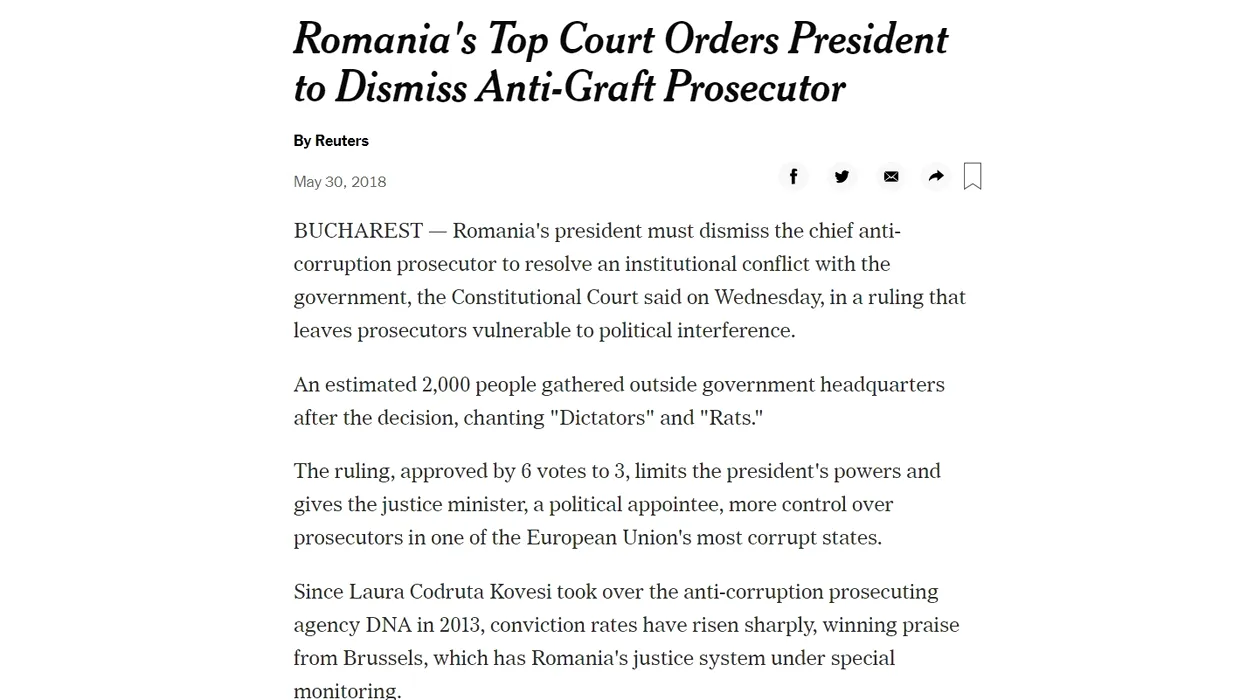 Romania's Top Court Orders President to Dismiss Anti-Graft Prosecutor

By Reuters

May 30, 2018

BUCHAREST — Romania's president must dismiss the chief anti-corruption prosecutor to resolve an institutional conflict with the government, the Constitutional Court said on Wednesday, in a ruling that leaves prosecutors vulnerable to political interference.

An estimated 2,000 people gathered outside government headquarters after the decision, chanting "Dictators" and "Rats."

The ruling, approved by 6 votes to 3, limits the president's powers and gives the justice minister, a political appointee, more control over prosecutors in one of the European Union's most corrupt states.

Since Laura Codruta Kovesi took over the anti-corruption prosecuting agency DNA in 2013, conviction rates have risen sharply, winning praise from Brussels, which has Romania's justice system under special monitoring.